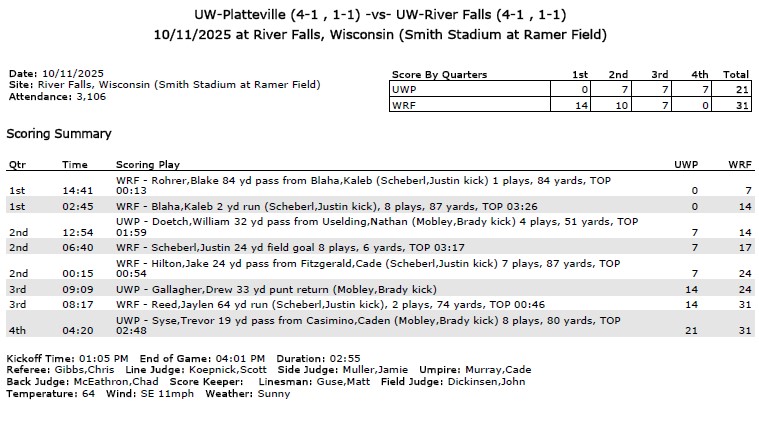 UW-Platteville (4-1 , 1-1) -vs- UW-River Falls (4-1 , 1-1)
10/11/2025 at River Falls, Wisconsin (Smith Stadium at Ramer Field)

Date: 10/11/2025
Site: River Falls, Wisconsin (Smith Stadium at Ramer Field)
Attendance: 3,106

| Score By Quarters | 1st | 2nd | 3rd | 4th | Total |
|---|---|---|---|---|---|
| UWP | 0 | 7 | 7 | 7 | 21 |
| WRF | 14 | 10 | 7 | 0 | 31 |

Scoring Summary

| Qtr | Time | Scoring Play | UWP | WRF |
|---|---|---|---|---|
| 1st | 14:41 | WRF - Rohrer,Blake 84 yd pass from Blaha,Kaleb (Scheberl,Justin kick) 1 plays, 84 yards, TOP 00:13 | 0 | 7 |
| 1st | 02:45 | WRF - Blaha,Kaleb 2 yd run (Scheberl,Justin kick), 8 plays, 87 yards, TOP 03:26 | 0 | 14 |
| 2nd | 12:54 | UWP - Doetch,William 32 yd pass from Uselding,Nathan (Mobley,Brady kick) 4 plays, 51 yards, TOP 01:59 | 7 | 14 |
| 2nd | 06:40 | WRF - Scheberl,Justin 24 yd field goal 8 plays, 6 yards, TOP 03:17 | 7 | 17 |
| 2nd | 00:15 | WRF - Hilton,Jake 24 yd pass from Fitzgerald,Cade (Scheberl,Justin kick) 7 plays, 87 yards, TOP 00:54 | 7 | 24 |
| 3rd | 09:09 | UWP - Gallagher,Drew 33 yd punt return (Mobley,Brady kick) | 14 | 24 |
| 3rd | 08:17 | WRF - Reed,Jaylen 64 yd run (Scheberl,Justin kick), 2 plays, 74 yards, TOP 00:46 | 14 | 31 |
| 4th | 04:20 | UWP - Syse,Trevor 19 yd pass from Casimino,Caden (Mobley,Brady kick) 8 plays, 80 yards, TOP 02:48 | 21 | 31 |

Kickoff Time: 01:05 PM End of Game: 04:01 PM Duration: 02:55
Referee: Gibbs,Chris Line Judge: Koepnick,Scott Side Judge: Muller,Jamie Umpire: Murray,Cade
Back Judge: McEathron,Chad Score Keeper: Linesman: Guse,Matt Field Judge: Dickinsen,John
Temperature: 64 Wind: SE 11mph Weather: Sunny